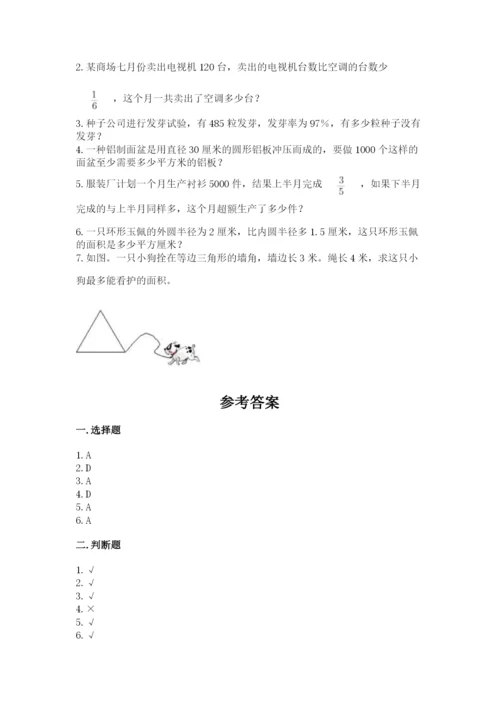 2. 某商场七月份卖出电视机 120 台，卖出的电视机台数比空调的台数少 $\frac{1}{6}$ ，这个月一共卖出了空调多少台？

3. 种子公司进行发芽试验，有 485 粒发芽，发芽率为 97%，有多少粒种子没有发芽？

4. 一种铝制面盆是用直径 30 厘米的圆形铝板冲压而成的，要做 1000 个这样的面盆至少需要多少平方米的铝板？

5. 服装厂计划一个月生产衬衫 5000 件，结果上半月完成 $\frac{3}{5}$ ，如果下半月完成的与上半月同样多，这个月超额生产了多少件？

6. 一只环形玉佩的外圆半径为 2 厘米，比内圆半径多 1.5 厘米，这只环形玉佩的面积是多少平方厘米？

7. 如图。一只小狗拴在等边三角形的墙角，墙边长 3 米。绳长 4 米，求这只小狗最多能看护的面积。

参考答案

一. 选择题

1. A
2. D
3. A
4. D
5. A
6. A

二. 判断题

1. √
2. √
3. √
4. ×
5. √
6. √